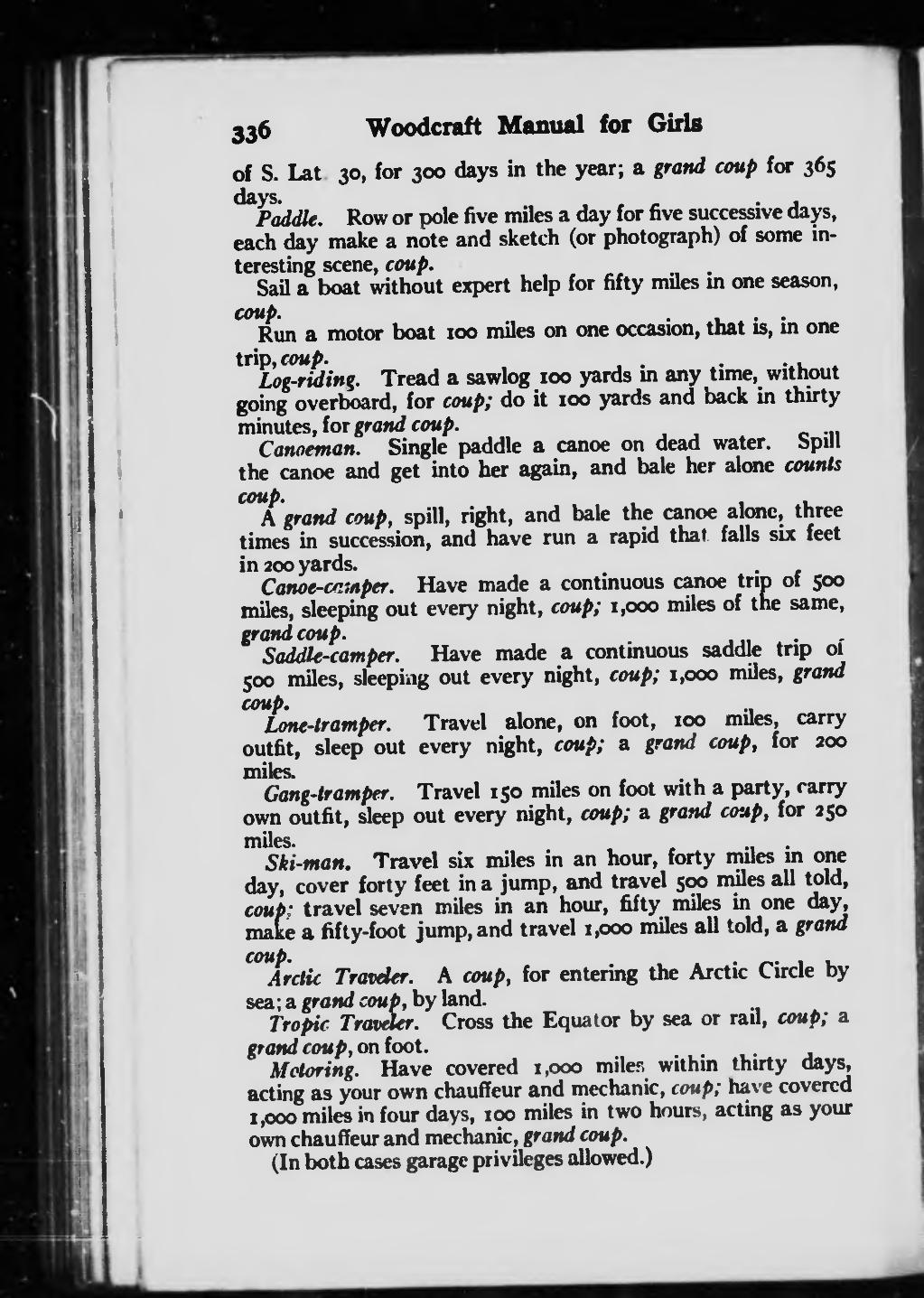 336 Woodcraft Manual for Girls

of S. Lat 30, for 300 days in the year; a grand coup for 365 days.

Paddle. Row or pole five miles a day for five successive days, each day make a note and sketch (or photograph) of some interesting scene, coup.

Sail a boat without expert help for fifty miles in one season, coup.

Run a motor boat 100 miles on one occasion, that is, in one trip, coup.

Log-riding. Tread a sawlog 100 yards in any time, without going overboard, for coup; do it 100 yards and back in thirty minutes, for grand coup.

Canoeman. Single paddle a canoe on dead water. Spill the canoe and get into her again, and bale her alone counts coup.

A grand coup, spill, right, and bale the canoe alone, three times in succession, and have run a rapid that falls six feet in 200 yards.

Canoe-camper. Have made a continuous canoe trip of 500 miles, sleeping out every night, coup; 1,000 miles of the same, grand coup.

Saddle-camper. Have made a continuous saddle trip of 500 miles, sleeping out every night, coup; 1,000 miles, grand coup.

Lone-tramper. Travel alone, on foot, 100 miles, carry outfit, sleep out every night, coup; a grand coup, for 200 miles.

Gang-tramper. Travel 150 miles on foot with a party, carry own outfit, sleep out every night, coup; a grand coup, for 250 miles.

Ski-man. Travel six miles in an hour, forty miles in one day, cover forty feet in a jump, and travel 500 miles all told, coup; travel seven miles in an hour, fifty miles in one day, make a fifty-foot jump, and travel 1,000 miles all told, a grand coup.

Arctic Traveler. A coup, for entering the Arctic Circle by sea; a grand coup, by land.

Tropic Traveler. Cross the Equator by sea or rail, coup; a grand coup, on foot.

Motoring. Have covered 1,000 miles within thirty days, acting as your own chauffeur and mechanic, coup; have covered 1,000 miles in four days, 100 miles in two hours, acting as your own chauffeur and mechanic, grand coup.

(In both cases garage privileges allowed.)